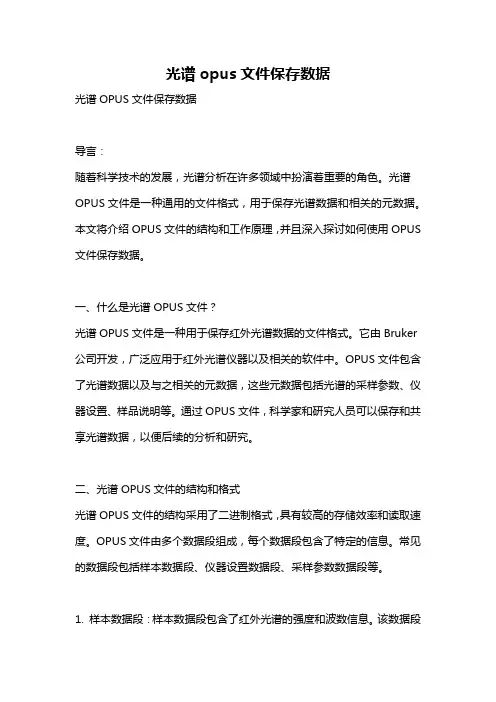 光谱 opus 文件保存数据

光谱 OPUS 文件保存数据

导言：

随着科学技术的发展，光谱分析在许多领域中扮演着重要的角色。光谱 OPUS 文件是一种通用的文件格式，用于保存光谱数据和相关的元数据。本文将介绍 OPUS 文件的结构和工作原理，并且深入探讨如何使用 OPUS 文件保存数据。

一、什么是光谱 OPUS 文件？

光谱 OPUS 文件是一种用于保存红外光谱数据的文件格式。它由 Bruker 公司开发，广泛应用于红外光谱仪器以及相关的软件中。OPUS 文件包含了光谱数据以及与之相关的元数据，这些元数据包括光谱的采样参数、仪器设置、样品说明等。通过 OPUS 文件，科学家和研究人员可以保存和共享光谱数据，以便后续的分析和研究。

二、光谱 OPUS 文件的结构和格式

光谱 OPUS 文件的结构采用了二进制格式，具有较高的存储效率和读取速度。OPUS 文件由多个数据段组成，每个数据段包含了特定的信息。常见的数据段包括样本数据段、仪器设置数据段、采样参数数据段等。

1. 样本数据段：样本数据段包含了红外光谱的强度和波数信息。该数据段